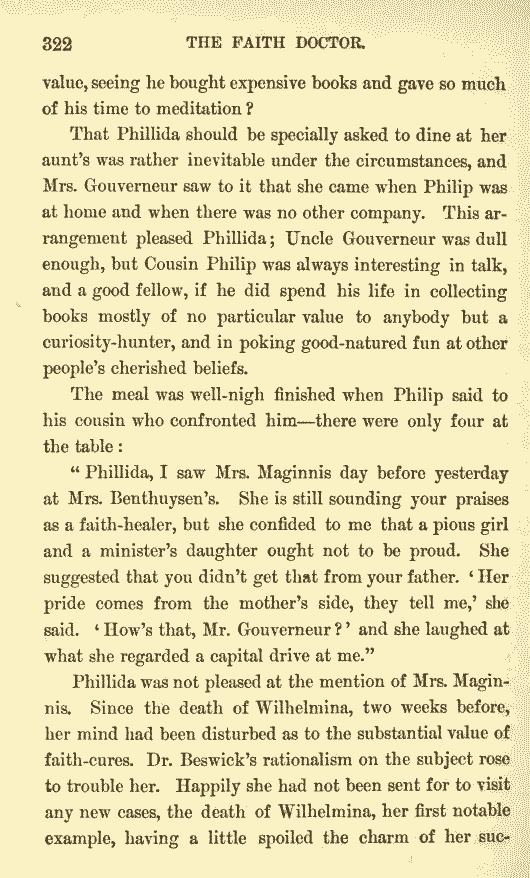 322 THE FAITH DOCTOR.

value, seeing he bought expensive books and gave so much of his time to meditation?

That Phillida should be specially asked to dine at her aunt's was rather inevitable under the circumstances, and Mrs. Gouverneur saw to it that she came when Philip was at home and when there was no other company. This arrangement pleased Phillida; Uncle Gouverneur was dull enough, but Cousin Philip was always interesting in talk, and a good fellow, if he did spend his life in collecting books mostly of no particular value to anybody but a curiosity-hunter, and in poking good-natured fun at other people's cherished beliefs.

The meal was well-nigh finished when Philip said to his cousin who confronted him—there were only four at the table:

"Phillida, I saw Mrs. Maginnis day before yesterday at Mrs. Benthuysen's. She is still sounding your praises as a faith-healer, but she confided to me that a pious girl and a minister's daughter ought not to be proud. She suggested that you didn't get that from your father. 'Her pride comes from the mother's side, they tell me,' she said. 'How's that, Mr. Gouverneur?' and she laughed at what she regarded a capital drive at me."

Phillida was not pleased at the mention of Mrs. Maginnis. Since the death of Wilhelmina, two weeks before, her mind had been disturbed as to the substantial value of faith-cures. Dr. Beswick's rationalism on the subject rose to trouble her. Happily she had not been sent for to visit any new cases, the death of Wilhelmina, her first notable example, having a little spoiled the charm of her suc-